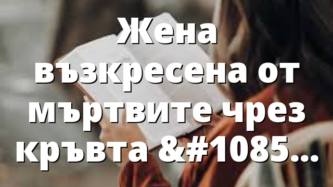 Жена възкресена от мъртвите чрез кръвта &#1085...